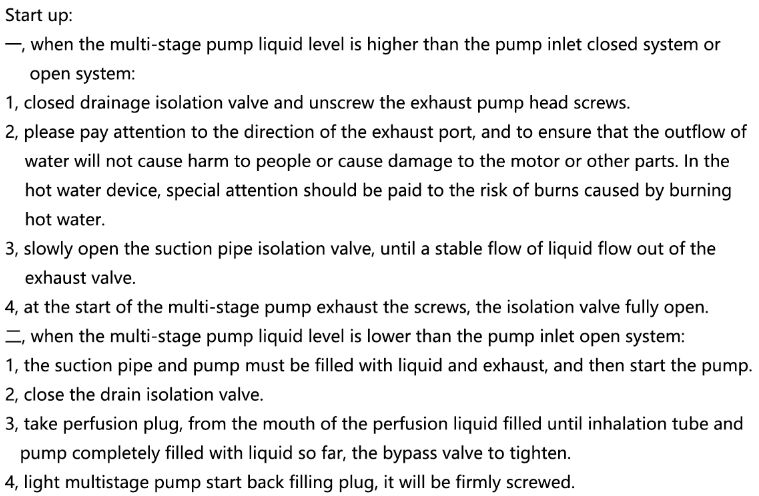 Start up:

一, when the multi-stage pump liquid level is higher than the pump inlet closed system or open system:

1, closed drainage isolation valve and unscrew the exhaust pump head screws.

2, please pay attention to the direction of the exhaust port, and to ensure that the outflow of water will not cause harm to people or cause damage to the motor or other parts. In the hot water device, special attention should be paid to the risk of burns caused by burning hot water.

3, slowly open the suction pipe isolation valve, until a stable flow of liquid flow out of the exhaust valve.

4, at the start of the multi-stage pump exhaust the screws, the isolation valve fully open.

二, when the multi-stage pump liquid level is lower than the pump inlet open system:

1, the suction pipe and pump must be filled with liquid and exhaust, and then start the pump.

2, close the drain isolation valve.

3, take perfusion plug, from the mouth of the perfusion liquid filled until inhalation tube and pump completely filled with liquid so far, the bypass valve to tighten.

4, light multistage pump start back filling plug, it will be firmly screwed.